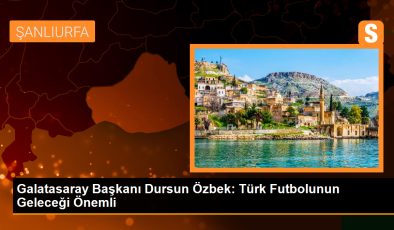 ŞANLIURFA

S

Galatasaray Başkanı Dursun Özbek: Türk Futbolunun Geleceği Önemli